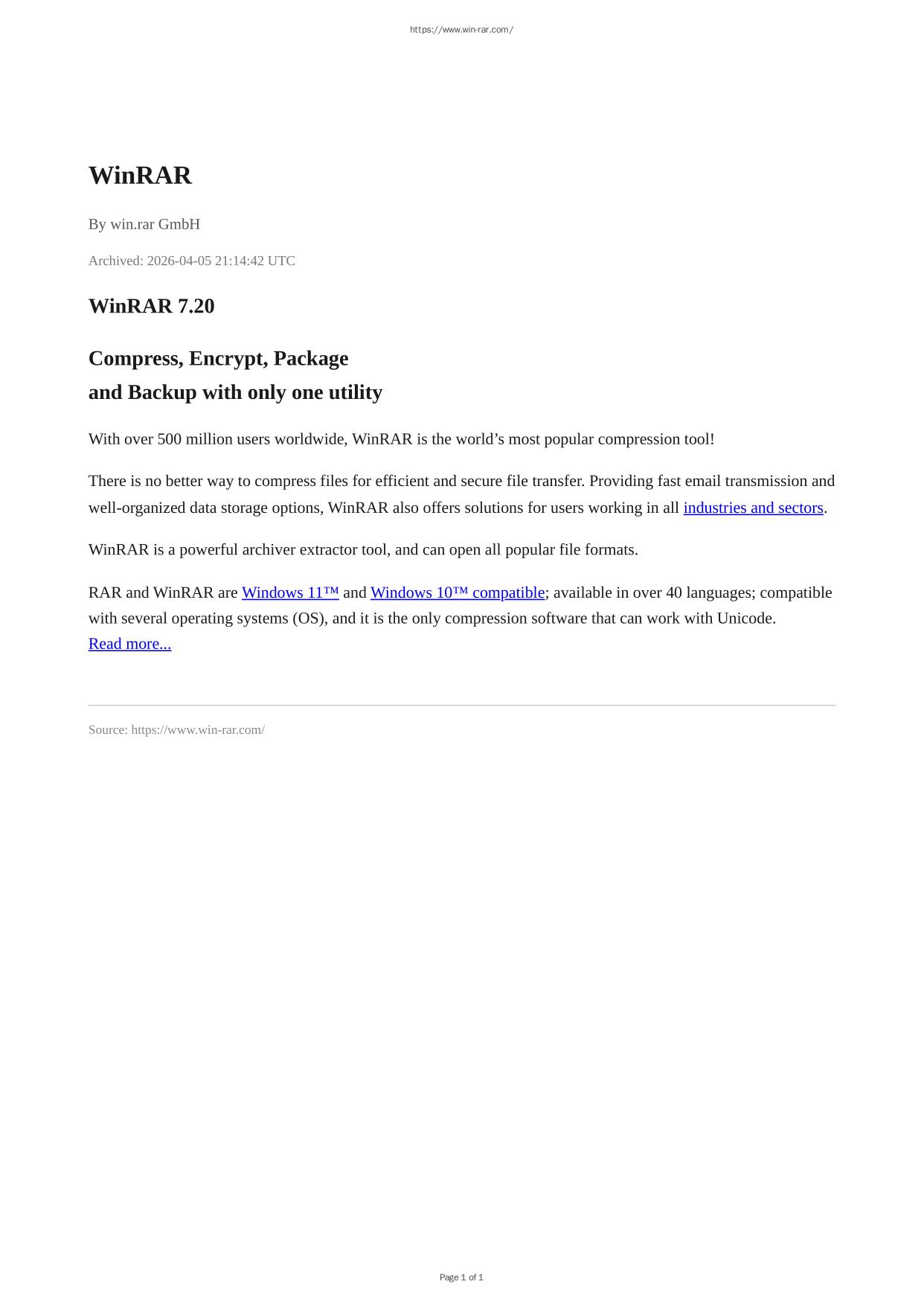 https://www.win-rar.com/

WinRAR

By win.rar GmbH

Archived: 2026-04-05 21:14:42 UTC

WinRAR 7.20

Compress, Encrypt, Package
and Backup with only one utility

With over 500 million users worldwide, WinRAR is the world’s most popular compression tool!

There is no better way to compress files for efficient and secure file transfer. Providing fast email transmission and well-organized data storage options, WinRAR also offers solutions for users working in all industries and sectors.

WinRAR is a powerful archiver extractor tool, and can open all popular file formats.

RAR and WinRAR are Windows 11™ and Windows 10™ compatible; available in over 40 languages; compatible with several operating systems (OS), and it is the only compression software that can work with Unicode.
Read more...

Source: https://www.win-rar.com/

Page 1 of 1